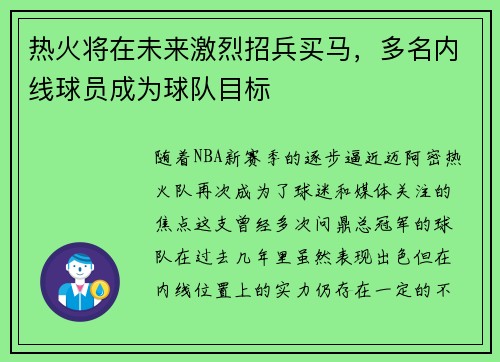 热火将在未来激烈招兵买马，多名内线球员成为球队目标

随着NBA新赛季的逐步逼近迈阿密热火队再次成为了球迷和媒体关注的焦点这支曾经多次问鼎总冠军的球队在过去几年里虽然表现出色但在内线位置上的实力仍存在一定的不